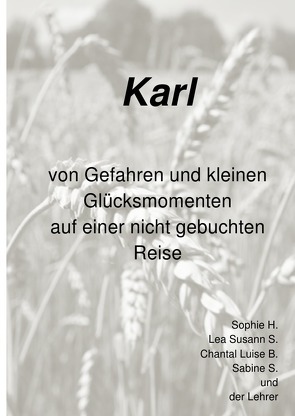 Karl

von Gefahren und kleinen Glücksmomenten auf einer nicht gebuchten Reise

Sophie H.
Lea Susann S.
Chantal Luise B.
Sabine S.
und
der Lehrer